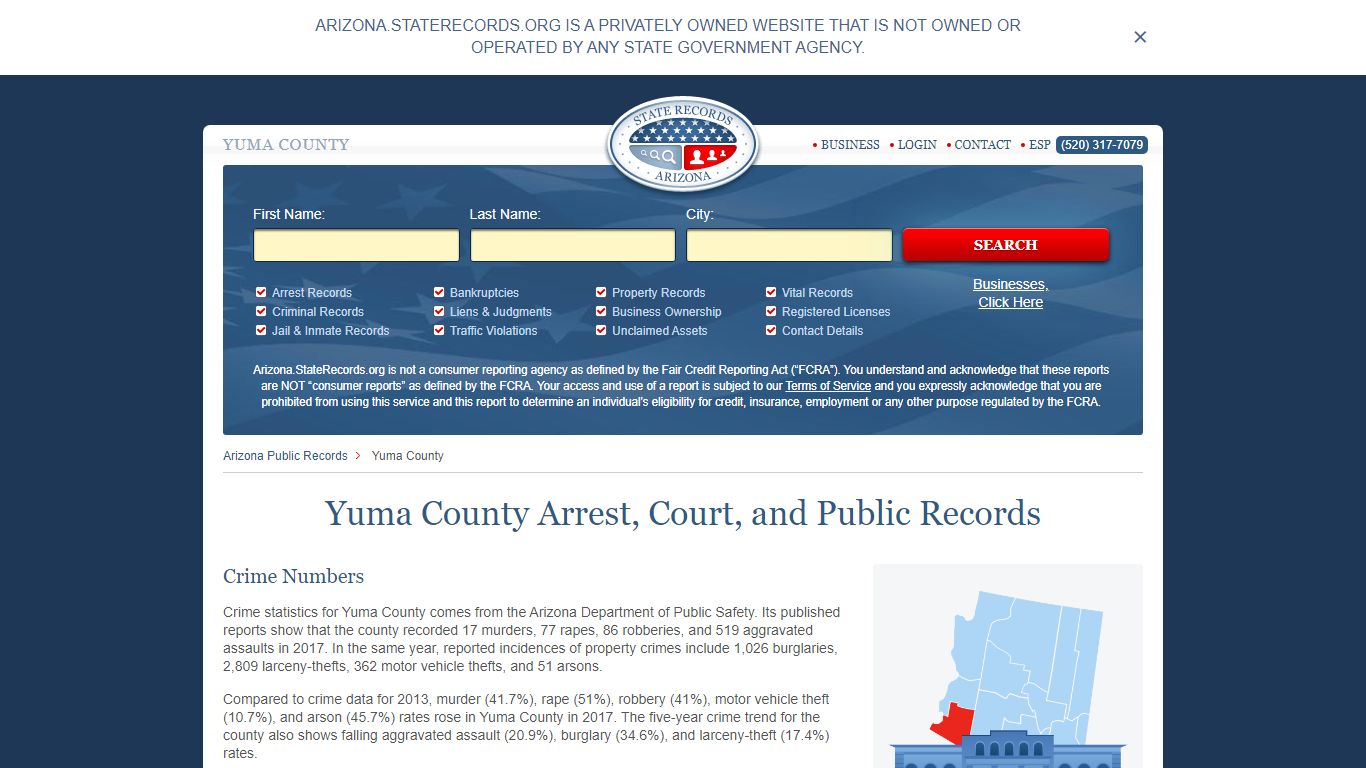 ARIZONA.STATERECORDS.ORG IS A PRIVATELY OWNED WEBSITE THAT IS NOT OWNED OR OPERATED BY ANY STATE GOVERNMENT AGENCY.

×

YUMA COUNTY

STATE RECORDS ARIZONA

• BUSINESS • LOGIN • CONTACT • ESP (520) 317-7079

First Name: Last Name: City:

SEARCH

Arrest Records
Criminal Records
Jail & Inmate Records
Bankruptcies
Liens & Judgments
Traffic Violations
Property Records
Business Ownership
Unclaimed Assets
Vital Records
Registered Licenses
Contact Details

Businesses, Click Here

Arizona.StateRecords.org is not a consumer reporting agency as defined by the Fair Credit Reporting Act ("FCRA"). You understand and acknowledge that these reports are NOT "consumer reports" as defined by the FCRA. Your access and use of a report is subject to our Terms of Service and you expressly acknowledge that you are prohibited from using this service and this report to determine an individual's eligibility for credit, insurance, employment or any other purpose regulated by the FCRA.

Arizona Public Records > Yuma County

Yuma County Arrest, Court, and Public Records

Crime Numbers

Crime statistics for Yuma County comes from the Arizona Department of Public Safety. Its published reports show that the county recorded 17 murders, 77 rapes, 86 robberies, and 519 aggravated assaults in 2017. In the same year, reported incidences of property crimes include 1,026 burglaries, 2,809 larceny-thefts, 362 motor vehicle thefts, and 51 arsons.

Compared to crime data for 2013, murder (41.7%), rape (51%), robbery (41%), motor vehicle theft (10.7%), and arson (45.7%) rates rose in Yuma County in 2017. The five-year crime trend for the county also shows falling aggravated assault (20.9%), burglary (34.6%), and larceny-theft (17.4%) rates.